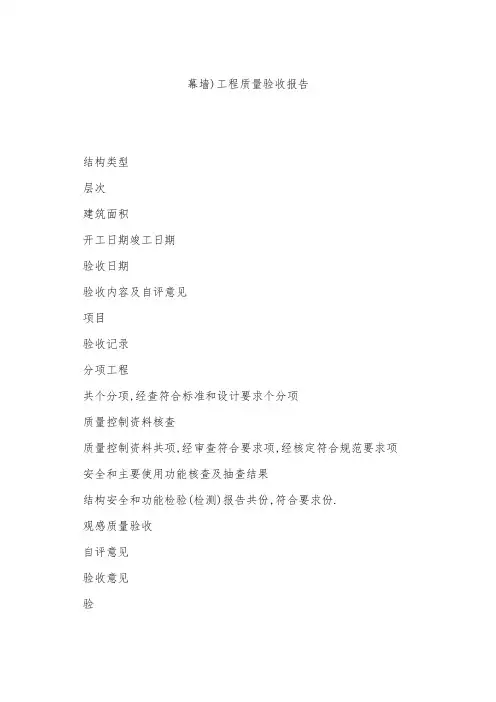 幕墙)工程质量验收报告

结构类型

层次

建筑面积

开工日期竣工日期

验收日期

验收内容及自评意见

项目

验收记录

分项工程

共个分项,经查符合标准和设计要求个分项

质量控制资料核查

质量控制资料共项,经审查符合要求项,经核定符合规范要求项

安全和主要使用功能核查及抽查结果

结构安全和功能检验(检测)报告共份,符合要求份.

观感质量验收

自评意见

验收意见

验